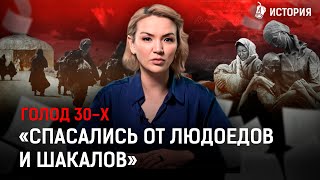 ИСТОРИЯ

ГОЛОД 30-Х

«СПАСАЛИСЬ ОТ ЛЮДОЕДОВ И ШАКАЛОВ»